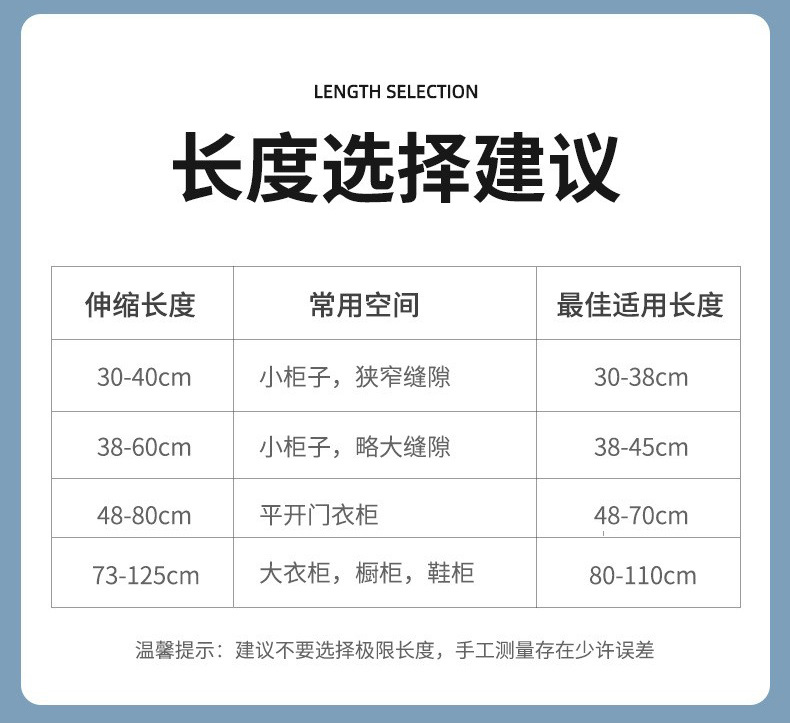 LENGTH SELECTION

长度选择建议

| 伸缩长度 | 常用空间 | 最佳适用长度 |
|---|---|---|
| 30-40cm | 小柜子，狭窄缝隙 | 30-38cm |
| 38-60cm | 小柜子，略大缝隙 | 38-45cm |
| 48-80cm | 平开门衣柜 | 48-70cm |
| 73-125cm | 大衣柜，橱柜，鞋柜 | 80-110cm |

温馨提示：建议不要选择极限长度，手工测量存在少许误差